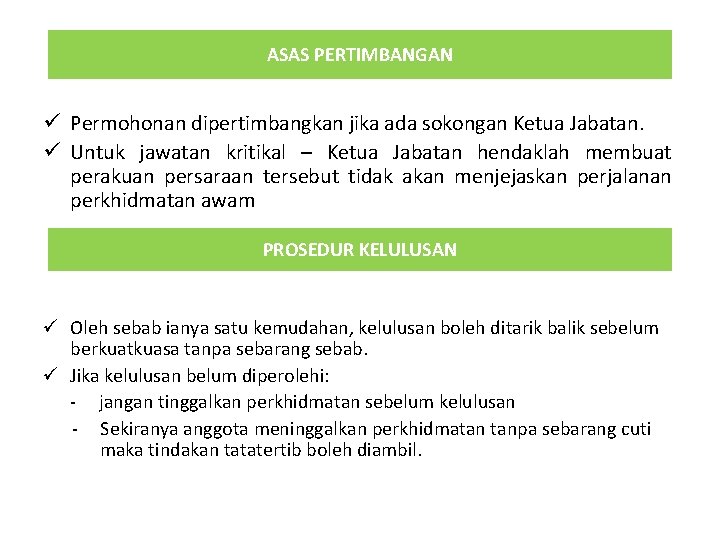 ASAS PERTIMBANGAN

✓ Permohonan dipertimbangkan jika ada sokongan Ketua Jabatan.
✓ Untuk jawatan kritikal – Ketua Jabatan hendaklah membuat perakuan persaraan tersebut tidak akan menjejaskan perjalanan perkhidmatan awam

PROSEDUR KELULUSAN

✓ Oleh sebab ianya satu kemudahan, kelulusan boleh ditarik balik sebelum berkuatkuasa tanpa sebarang sebab.
✓ Jika kelulusan belum diperolehi:
- jangan tinggalkan perkhidmatan sebelum kelulusan
- Sekiranya anggota meninggalkan perkhidmatan tanpa sebarang cuti maka tindakan tatatertib boleh diambil.